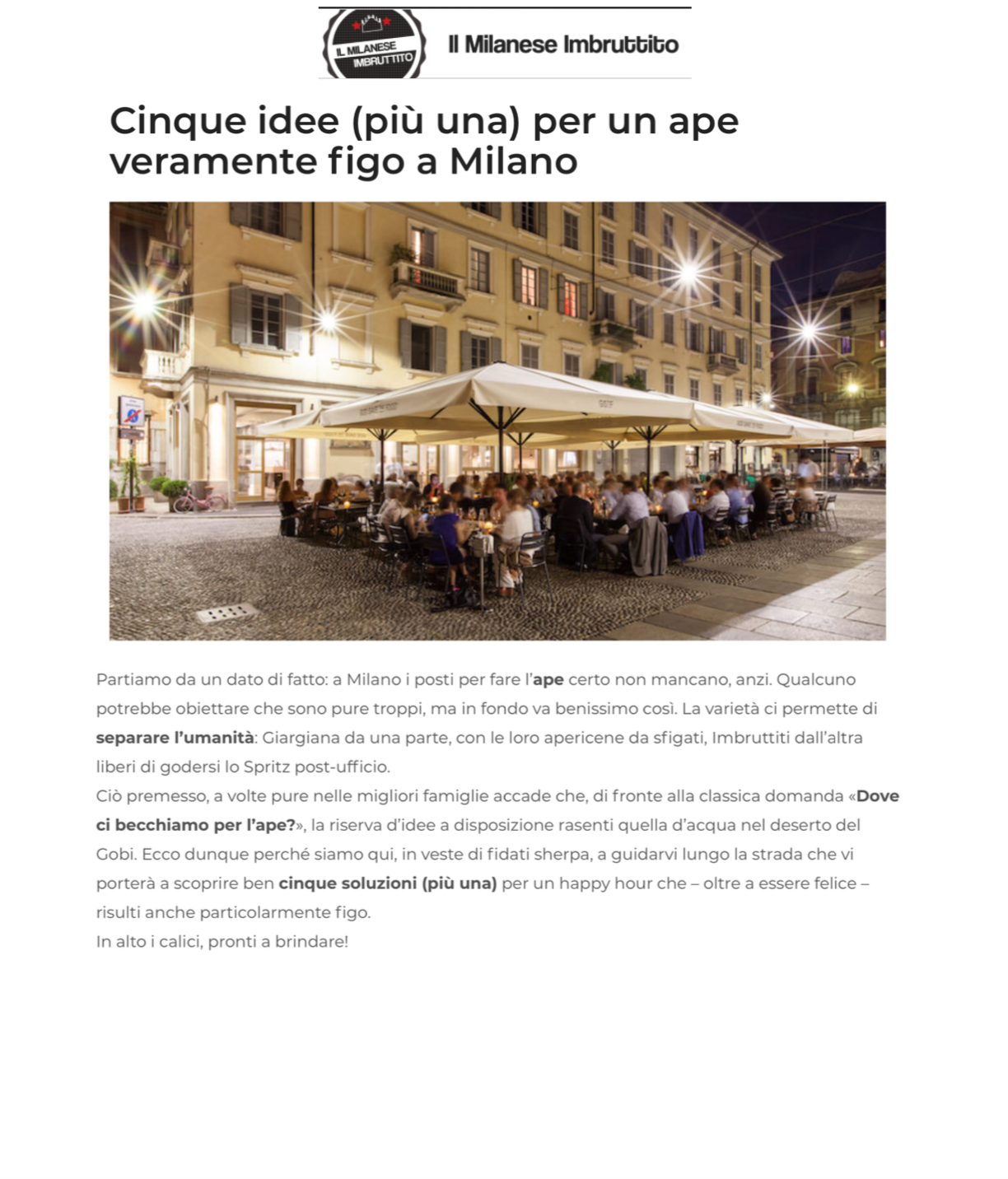 IL MILANESE IMBRUTTITO

Il Milanese Imbruttito

Cinque idee (più una) per un ape veramente figo a Milano

Partiamo da un dato di fatto: a Milano i posti per fare l'ape certo non mancano, anzi. Qualcuno potrebbe obiettare che sono pure troppi, ma in fondo va benissimo così. La varietà ci permette di separare l'umanità: Giargiana da una parte, con le loro apericene da sfigati, Imbruttiti dall'altra liberi di godersi lo Spritz post-ufficio.
Ciò premesso, a volte pure nelle migliori famiglie accade che, di fronte alla classica domanda «Dove ci becchiamo per l'ape?», la riserva d'idee a disposizione rasenti quella d'acqua nel deserto del Gobi. Ecco dunque perché siamo qui, in veste di fidati sherpa, a guidarvi lungo la strada che vi porterà a scoprire ben cinque soluzioni (più una) per un happy hour che – oltre a essere felice – risulti anche particolarmente figo.
In alto i calici, pronti a brindare!